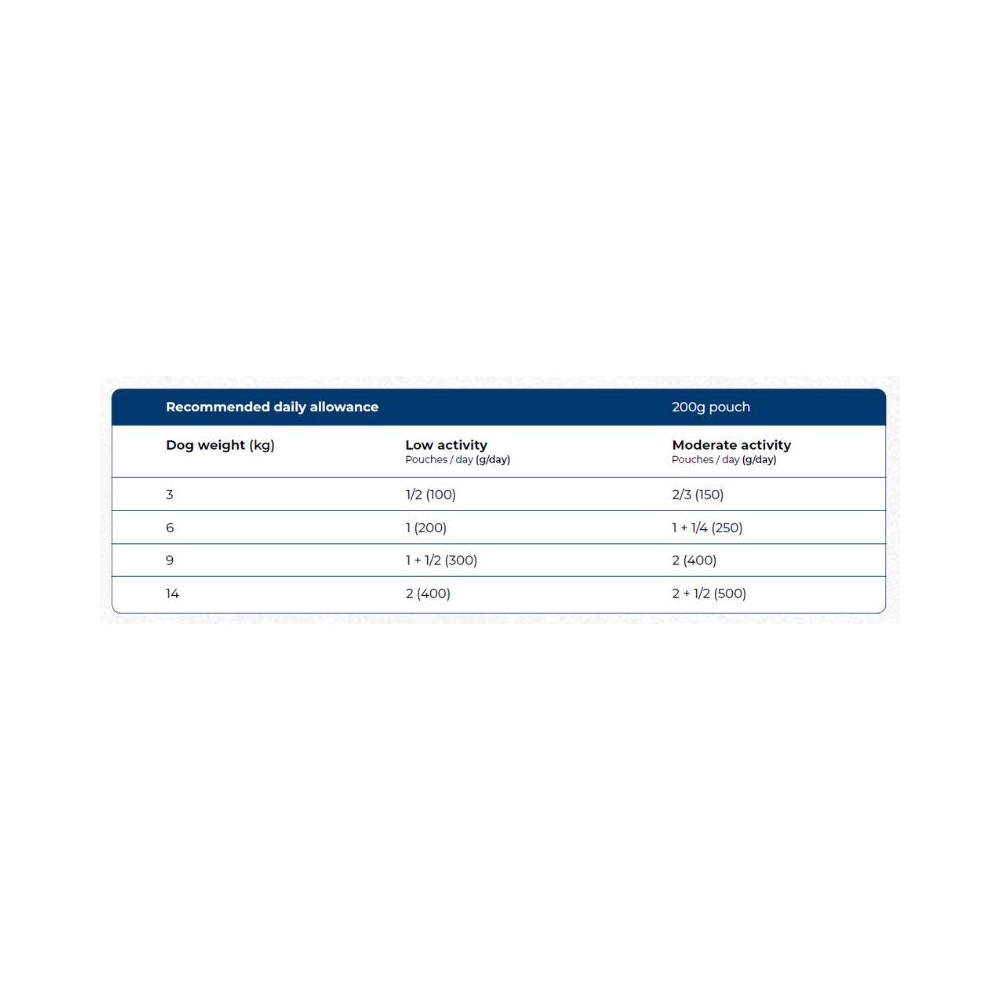 | Recommended daily allowance | | 200g pouch |
|---|---|---|
| Dog weight (kg) | Low activity Pouches / day (g/day) | Moderate activity Pouches / day (g/day) |
| 3 | 1/2 (100) | 2/3 (150) |
| 6 | 1 (200) | 1 + 1/4 (250) |
| 9 | 1 + 1/2 (300) | 2 (400) |
| 14 | 2 (400) | 2 + 1/2 (500) |